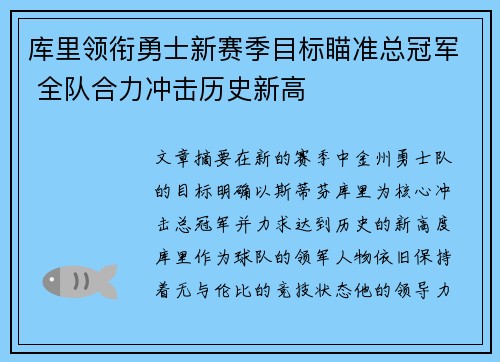 库里领衔勇士新赛季目标瞄准总冠军 全队合力冲击历史新高

文章摘要在新的赛季中金州勇士队的目标明确以斯蒂芬库里为核心冲击总冠军并力求达到历史的新高度库里作为球队的领军人物依旧保持着无与伦比的竞技状态他的领导力